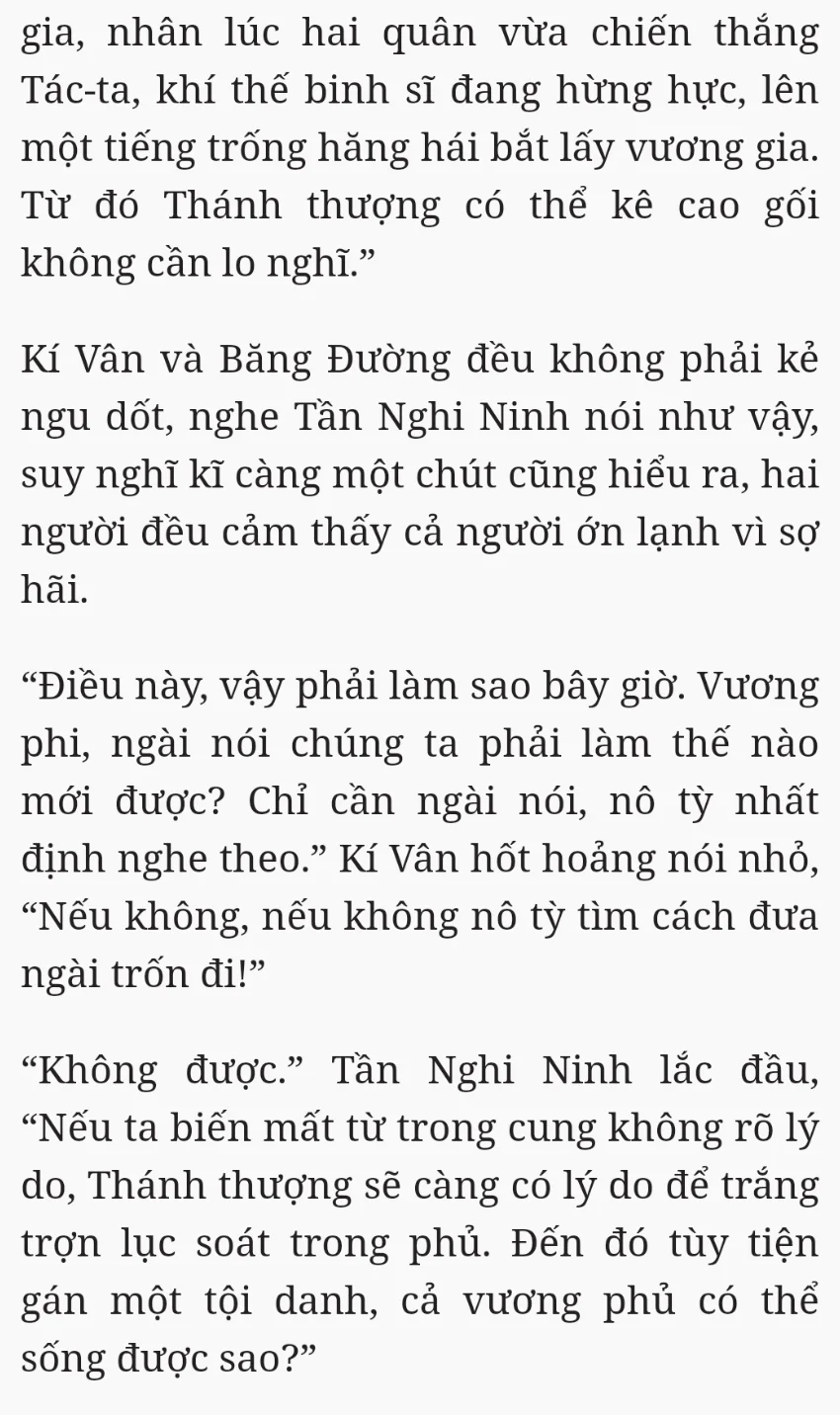 gia, nhân lúc hai quân vừa chiến thắng Tác-ta, khí thế binh sĩ đang hừng hực, lên một tiếng trống hăng hái bắt lấy vương gia. Từ đó Thánh thượng có thể kê cao gối không cần lo nghĩ.”

Kí Vân và Băng Đường đều không phải kẻ ngu dốt, nghe Tần Nghi Ninh nói như vậy, suy nghĩ kĩ càng một chút cũng hiểu ra, hai người đều cảm thấy cả người ớn lạnh vì sợ hãi.

“Điều này, vậy phải làm sao bây giờ. Vương phi, ngài nói chúng ta phải làm thế nào mới được? Chỉ cần ngài nói, nô tỳ nhất định nghe theo.” Kí Vân hốt hoảng nói nhỏ, “Nếu không, nếu không nô tỳ tìm cách đưa ngài trốn đi!”

“Không được.” Tần Nghi Ninh lắc đầu, “Nếu ta biến mất từ trong cung không rõ lý do, Thánh thượng sẽ càng có lý do để trắng trợn lục soát trong phủ. Đến đó tùy tiện gán một tội danh, cả vương phủ có thể sống được sao?”